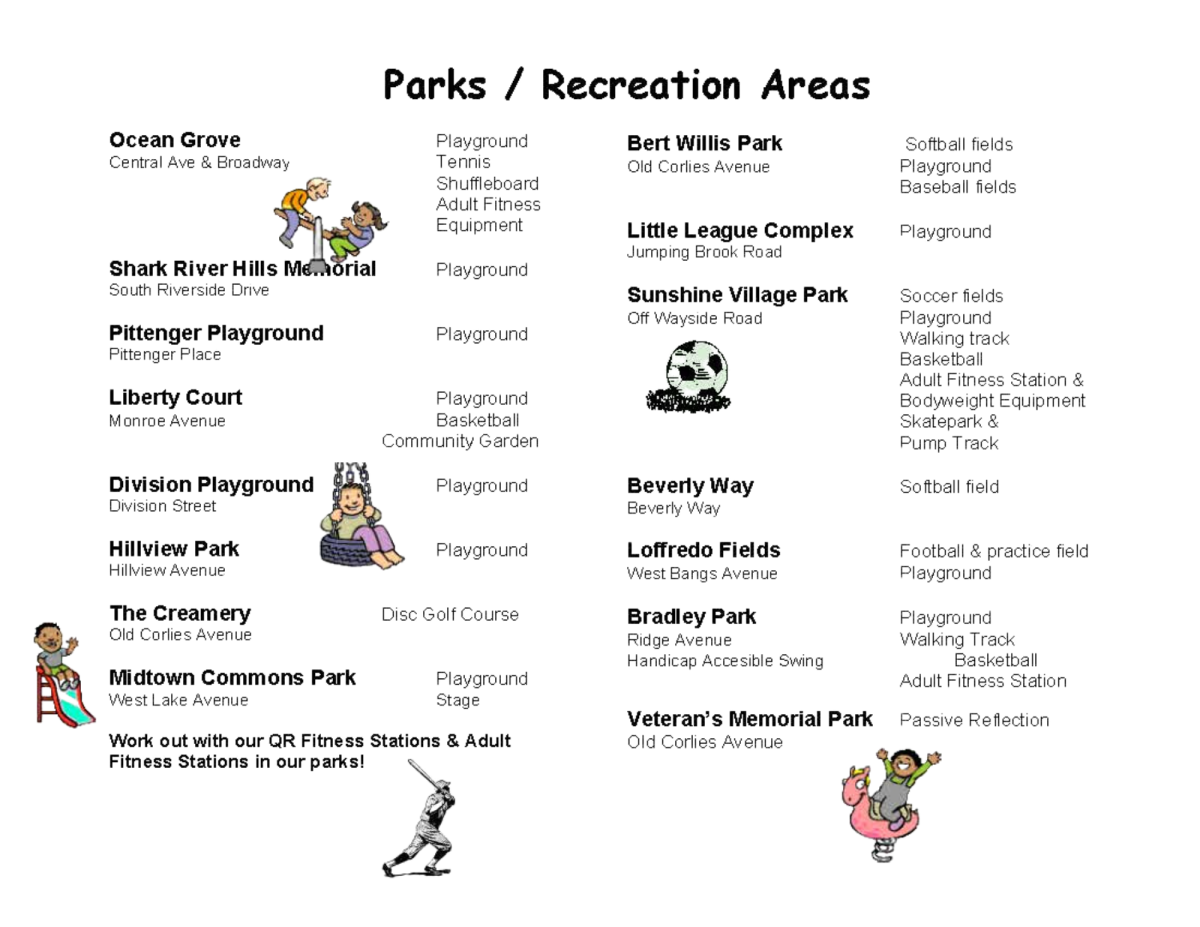 Parks / Recreation Areas

Ocean Grove
Central Ave & Broadway
Playground
Tennis
Shuffleboard
Adult Fitness
Equipment

Shark River Hills Memorial
South Riverside Drive
Playground

Pittenger Playground
Pittenger Place
Playground

Liberty Court
Monroe Avenue
Playground
Basketball
Community Garden

Division Playground
Division Street
Playground

Hillview Park
Hillview Avenue
Playground

The Creamery
Old Corlies Avenue
Disc Golf Course

Midtown Commons Park
West Lake Avenue
Playground
Stage

Work out with our QR Fitness Stations & Adult Fitness Stations in our parks!

Bert Willis Park
Old Corlies Avenue
Softball fields
Playground
Baseball fields

Little League Complex
Jumping Brook Road
Playground

Sunshine Village Park
Off Wayside Road
Soccer fields
Playground
Walking track
Basketball
Adult Fitness Station &
Bodyweight Equipment
Skatepark &
Pump Track

Beverly Way
Beverly Way
Softball field

Loffredo Fields
West Bangs Avenue
Football & practice field
Playground

Bradley Park
Ridge Avenue
Handicap Accesible Swing
Playground
Walking Track
Basketball
Adult Fitness Station

Veteran's Memorial Park
Old Corlies Avenue
Passive Reflection